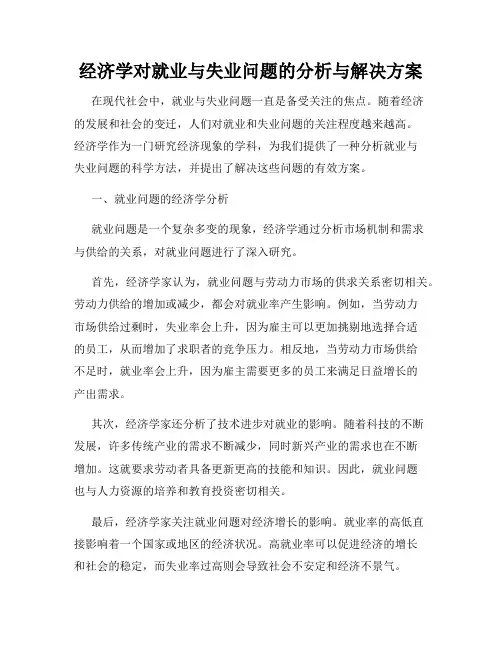 经济学对就业与失业问题的分析与解决方案

在现代社会中，就业与失业问题一直是备受关注的焦点。随着经济的发展和社会的变迁，人们对就业和失业问题的关注程度越来越高。经济学作为一门研究经济现象的学科，为我们提供了一种分析就业与失业问题的科学方法，并提出了解决这些问题的有效方案。

一、就业问题的经济学分析

就业问题是一个复杂多变的现象，经济学通过分析市场机制和需求与供给的关系，对就业问题进行了深入研究。

首先，经济学家认为，就业问题与劳动力市场的供求关系密切相关。劳动力供给的增加或减少，都会对就业率产生影响。例如，当劳动力市场供给过剩时，失业率会上升，因为雇主可以更加挑剔地选择合适的员工，从而增加了求职者的竞争压力。相反地，当劳动力市场供给不足时，就业率会上升，因为雇主需要更多的员工来满足日益增长的产出需求。

其次，经济学家还分析了技术进步对就业的影响。随着科技的不断发展，许多传统产业的需求不断减少，同时新兴产业的需求也在不断增加。这就要求劳动者具备更新更高的技能和知识。因此，就业问题也与人力资源的培养和教育投资密切相关。

最后，经济学家关注就业问题对经济增长的影响。就业率的高低直接影响着一个国家或地区的经济状况。高就业率可以促进经济的增长和社会的稳定，而失业率过高则会导致社会不安定和经济不景气。